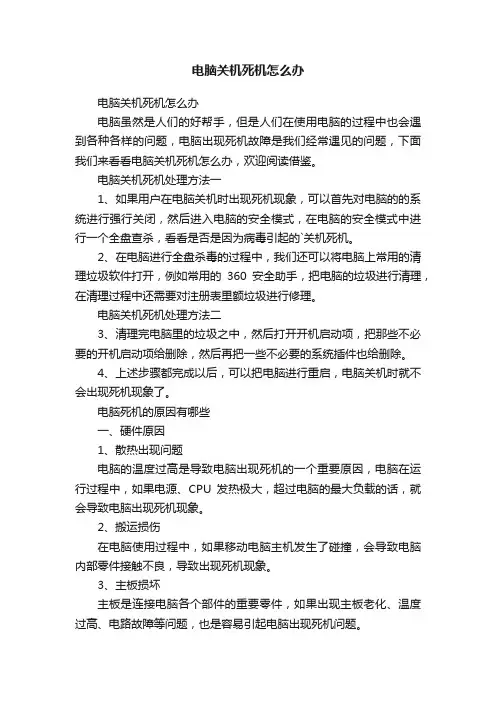 电脑关机死机怎么办

电脑关机死机怎么办

电脑虽然是人们的好帮手，但是人们在使用电脑的过程中也会遇到各种各样的问题，电脑出现死机故障是我们经常遇见的问题，下面我们来看看电脑关机死机怎么办，欢迎阅读借鉴。

电脑关机死机处理方法一

1、如果用户在电脑关机时出现死机现象，可以首先对电脑的的系统进行强行关闭，然后进入电脑的安全模式，在电脑的安全模式中进行一个全盘查杀，看看是否是因为病毒引起的`关机死机。

2、在电脑进行全盘杀毒的过程中，我们还可以将电脑上常用的清理垃圾软件打开，例如常用的 360 安全助手，把电脑的垃圾进行清理，在清理过程中还需要对注册表里额垃圾进行修理。

电脑关机死机处理方法二

3、清理完电脑里的垃圾之中，然后打开开机启动项，把那些不必要的开机启动项给删除，然后再把一些不必要的系统插件也给删除。

4、上述步骤都完成以后，可以把电脑进行重启，电脑关机时就不会出现死机现象了。

电脑死机的原因有哪些

一、硬件原因

1、散热出现问题

电脑的温度过高是导致电脑出现死机的一个重要原因，电脑在运行过程中，如果电源、CPU 发热极大，超过电脑的最大负载的话，就会导致电脑出现死机现象。

2、搬运损伤

在电脑使用过程中，如果移动电脑主机发生了碰撞，会导致电脑内部零件接触不良，导致出现死机现象。

3、主板损坏

主板是连接电脑各个部件的重要零件，如果出现主板老化、温度过高、电路故障等问题，也是容易引起电脑出现死机问题。